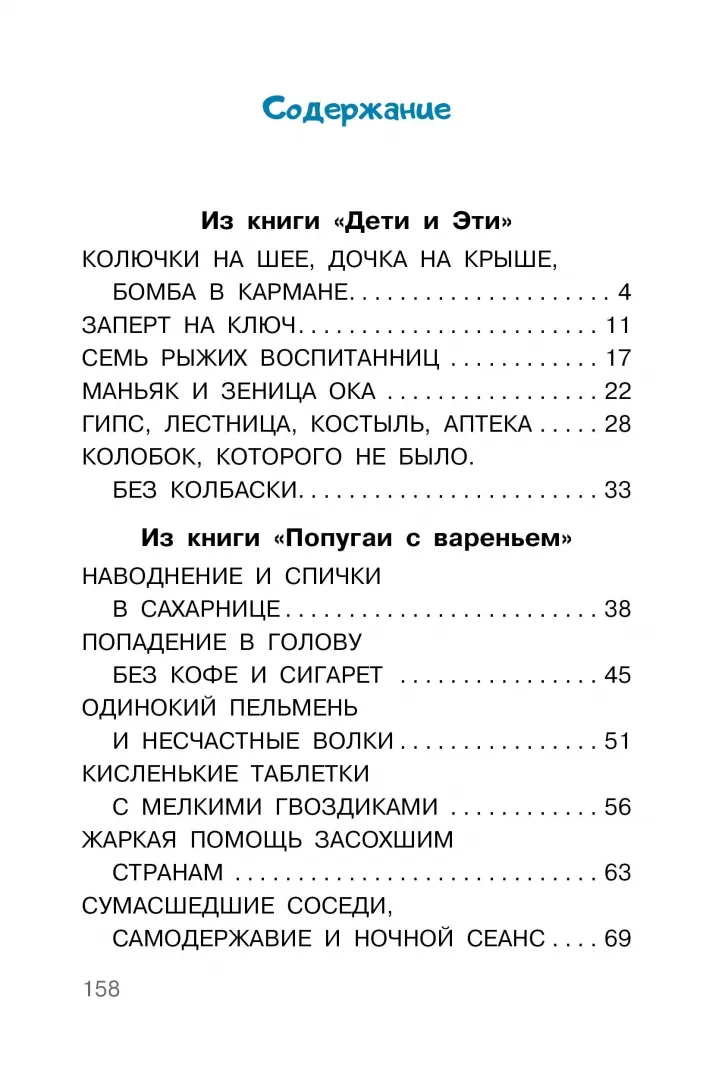 Содержание

Из книги «Дети и Эти»

КОЛЮЧКИ НА ШЕЕ, ДОЧКА НА КРЫШЕ,
БОМБА В КАРМАНЕ 4
ЗАПЕРТ НА КЛЮЧ 11
СЕМЬ РЫЖИХ ВОСПИТАННИЦ 17
МАНЬЯК И ЗЕНИЦА ОКА 22
ГИПС, ЛЕСТНИЦА, КОСТЫЛЬ, АПТЕКА 28
КОЛОБОК, КОТОРОГО НЕ БЫЛО.
БЕЗ КОЛБАСКИ 33

Из книги «Попугаи с вареньем»

НАВОДНЕНИЕ И СПИЧКИ
В САХАРНИЦЕ 38
ПОПАДЕНИЕ В ГОЛОВУ
БЕЗ КОФЕ И СИГАРЕТ 45
ОДИНОКИЙ ПЕЛЬМЕНЬ
И НЕСЧАСТНЫЕ ВОЛКИ 51
КИСЛЕНЬКИЕ ТАБЛЕТКИ
С МЕЛКИМИ ГВОЗДИКАМИ 56
ЖАРКАЯ ПОМОЩЬ ЗАСОХШИМ
СТРАНАМ 63
СУМАСШЕДШИЕ СОСЕДИ,
САМОДЕРЖАВИЕ И НОЧНОЙ СЕАНС 69

158